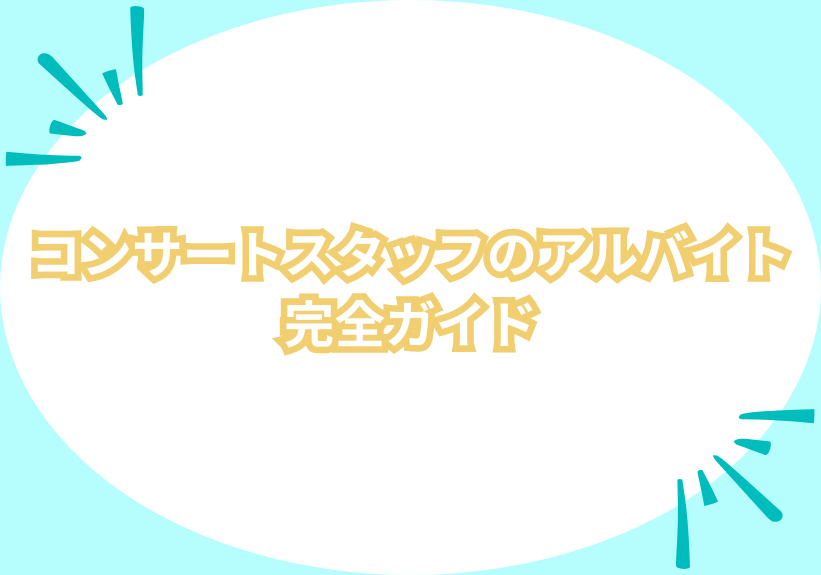 コンサートスタッフのアルバイト
完全ガイド